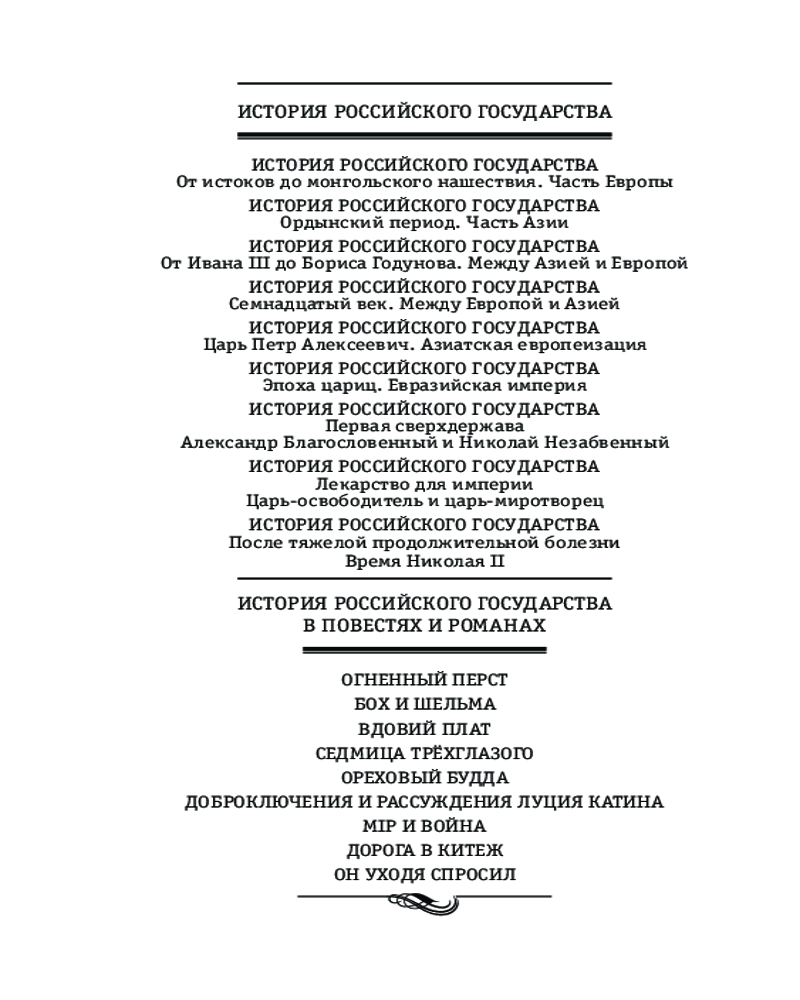 ИСТОРИЯ РОССИЙСКОГО ГОСУДАРСТВА

ИСТОРИЯ РОССИЙСКОГО ГОСУДАРСТВА
От истоков до монгольского нашествия. Часть Европы

ИСТОРИЯ РОССИЙСКОГО ГОСУДАРСТВА
Ордынский период. Часть Азии

ИСТОРИЯ РОССИЙСКОГО ГОСУДАРСТВА
От Ивана III до Бориса Годунова. Между Азией и Европой

ИСТОРИЯ РОССИЙСКОГО ГОСУДАРСТВА
Семнадцатый век. Между Европой и Азией

ИСТОРИЯ РОССИЙСКОГО ГОСУДАРСТВА
Царь Петр Алексеевич. Азиатская европеизация

ИСТОРИЯ РОССИЙСКОГО ГОСУДАРСТВА
Эпоха цариц. Евразийская империя

ИСТОРИЯ РОССИЙСКОГО ГОСУДАРСТВА
Первая сверхдержава
Александр Благословенный и Николай Незабвенный

ИСТОРИЯ РОССИЙСКОГО ГОСУДАРСТВА
Лекарство для империи
Царь-освободитель и царь-миротворец

ИСТОРИЯ РОССИЙСКОГО ГОСУДАРСТВА
После тяжелой продолжительной болезни
Время Николая II

ИСТОРИЯ РОССИЙСКОГО ГОСУДАРСТВА
В ПОВЕСТЯХ И РОМАНАХ

ОГНЕННЫЙ ПЕРСТ
БОХ И ШЕЛЬМА
ВДОВИЙ ПЛАТ
СЕДМИЦА ТРЁХГЛАЗОГО
ОРЕХОВЫЙ БУДДА
ДОБРОКЛЮЧЕНИЯ И РАССУЖДЕНИЯ ЛУЦИЯ КАТИНА
МІР И ВОЙНА
ДОРОГА В КИТЕЖ
ОН УХОДЯ СПРОСИЛ